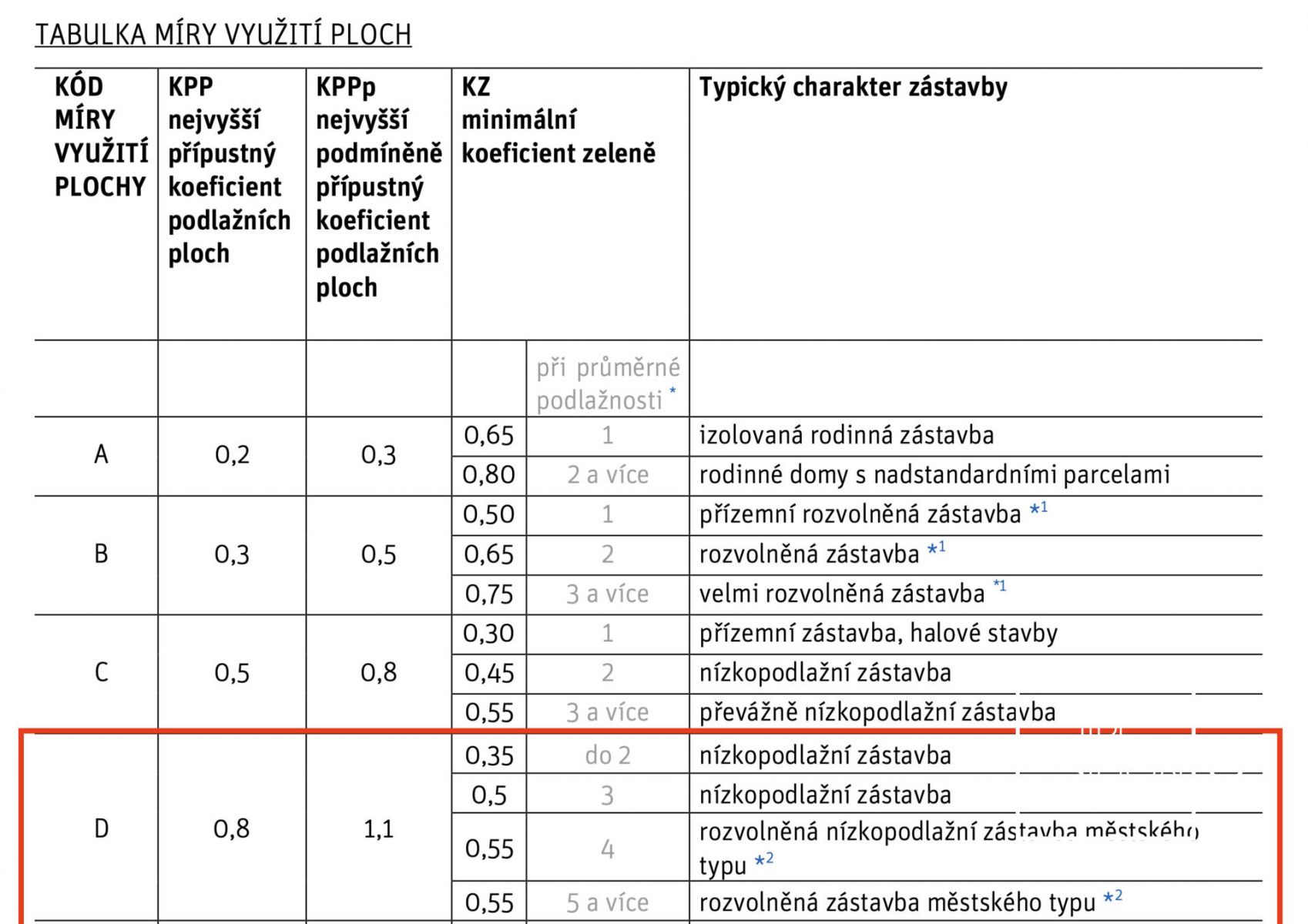 TABULKA MÍRY VYUŽITÍ PLOCH

| KÓD MÍRY VYUŽITÍ PLOCHY | KPP nejvyšší přípustný koeficient podlažních ploch | KPPp nejvyšší podmíněně přípustný koeficient podlažních ploch | KZ minimální koeficient zeleně | | Typický charakter zástavby |
|---|---|---|---|---|---|
| | | | | při průměrné podlažnosti * | |
| A | 0,2 | 0,3 | 0,65 | 1 | izolovaná rodinná zástavba |
| | | | 0,80 | 2 a více | rodinné domy s nadstandardními parcelami |
| B | 0,3 | 0,5 | 0,50 | 1 | přízemní rozvolněná zástavba *1 |
| | | | 0,65 | 2 | rozvolněná zástavba *1 |
| | | | 0,75 | 3 a více | velmi rozvolněná zástavba *1 |
| C | 0,5 | 0,8 | 0,30 | 1 | přízemní zástavba, halové stavby |
| | | | 0,45 | 2 | nízkopodlažní zástavba |
| | | | 0,55 | 3 a více | převážně nízkopodlažní zástavba |
| D | 0,8 | 1,1 | 0,35 | do 2 | nízkopodlažní zástavba |
| | | | 0,5 | 3 | nízkopodlažní zástavba |
| | | | 0,55 | 4 | rozvolněná nízkopodlažní zástavba městského typu *2 |
| | | | 0,55 | 5 a více | rozvolněná zástavba městského typu *2 |